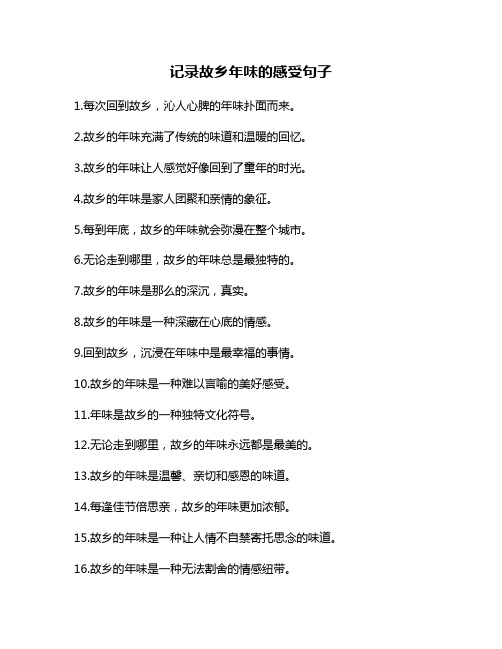 记录故乡年味的感受句子

1.每次回到故乡，沁人心脾的年味扑面而来。

2.故乡的年味充满了传统的味道和温暖的回忆。

3.故乡的年味让人感觉好像回到了童年的时光。

4.故乡的年味是家人团聚和亲情的象征。

5.每到年底，故乡的年味就会弥漫在整个城市。

6.无论走到哪里，故乡的年味总是最独特的。

7.故乡的年味是那么的深沉，真实。

8.故乡的年味是一种深藏在心底的情感。

9.回到故乡，沉浸在年味中是最幸福的事情。

10.故乡的年味是一种难以言喻的美好感受。

11.年味是故乡的一种独特文化符号。

12.无论走到哪里，故乡的年味永远都是最美的。

13.故乡的年味是温馨、亲切和感恩的味道。

14.每逢佳节倍思亲，故乡的年味更加浓郁。

15.故乡的年味是一种让人情不自禁寄托思念的味道。

16.故乡的年味是一种无法割舍的情感纽带。